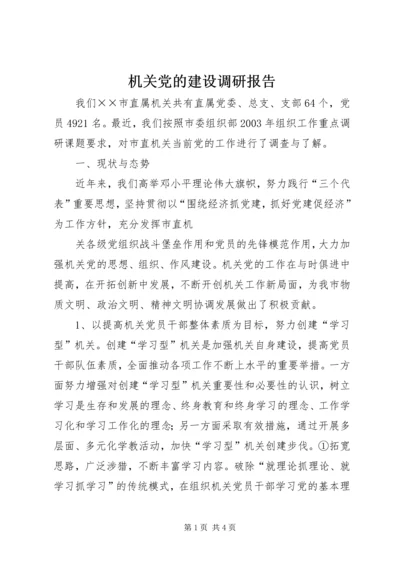 机关党的建设调研报告

我们××市直属机关共有直属党委、总支、支部64个，党员4921名。最近，我们按照市委组织部2003年组织工作重点调研课题要求，对市直机关当前党的工作进行了调查与了解。

一、现状与态势

近年来，我们高举邓小平理论伟大旗帜，努力践行“三个代表”重要思想，坚持贯彻以“围绕经济抓党建，抓好党建促经济”为工作方针，充分发挥市直机

关各级党组织战斗堡垒作用和党员的先锋模范作用，大力加强机关党的思想、组织、作风建设。机关党的工作在与时俱进中提高，在开拓创新中发展，不断开创机关工作新局面，为我市物质文明、政治文明、精神文明协调发展做出了积极贡献。

1、以提高机关党员干部整体素质为目标，努力创建“学习型”机关。创建“学习型”机关是加强机关自身建设，提高党员干部队伍素质，全面推动各项工作不断上水平的重要举措。一方面努力增强对创建“学习型”机关重要性和必要性的认识，树立学习是生存和发展的理念、终身教育和终身学习的理念、工作学习化和学习工作化的理念；另一方面采取有效措施，通过开展多层面、多元化学教活动，加快“学习型”机关创建步伐。①拓宽思路，广泛涉猎，不断丰富学习内容。破除“就理论抓理论、就学习抓学习”的传统模式，在组织机关党员干部学习党的基本理

第1页 共4页